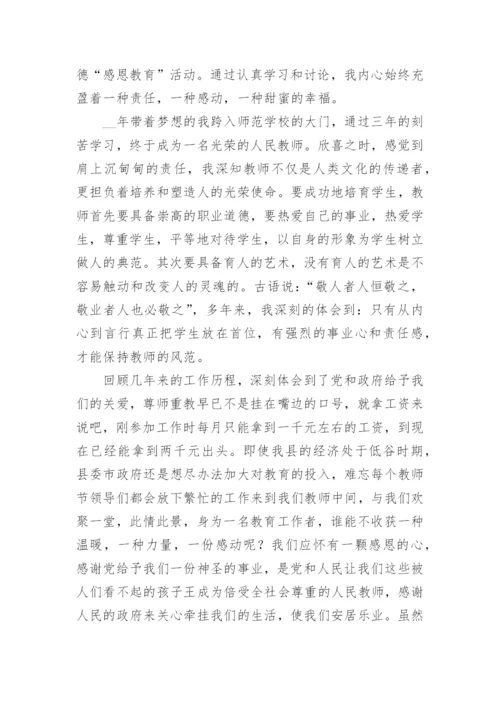 德“感恩教育”活动。通过认真学习和讨论，我内心始终充盈着一种责任，一种感动，一种甜蜜的幸福。

__年带着梦想的我跨入师范学校的大门，通过三年的刻苦学习，终于成为一名光荣的人民教师。欣喜之时，感觉到肩上沉甸甸的责任，我深知教师不仅是人类文化的传递者，更担负着培养和塑造人的光荣使命。要成功地培育学生，教师首先要具备崇高的职业道德，要热爱自己的事业，热爱学生，尊重学生，平等地对待学生，以自身的形象为学生树立做人的典范。其次要具备育人的艺术，没有育人的艺术是不容易触动和改变人的灵魂的。古语说：“敬人者人恒敬之，敬业者人也必敬之”，多年来，我深刻的体会到：只有从内心到言行真正把学生放在首位，有强烈的事业心和责任感，才能保持教师的风范。

回顾几年来的工作历程，深刻体会到了党和政府给予我们的关爱，尊师重教早已不是挂在嘴边的口号，就拿工资来说吧，刚参加工作时每月只能拿到一千元左右的工资，到现在已经能拿到两千元出头。即使我县的经济处于低谷时期，县委市政府还是想尽办法加大对教育的投入，难忘每个教师节领导们都会放下繁忙的工作来到我们教师中间，与我们欢聚一堂，此情此景，身为一名教育工作者，谁能不收获一种温暖，一种力量，一份感动呢？我们应怀有一颗感恩的心，感谢党给予我们一份神圣的事业，是党和人民让我们这些被人们看不起的孩子王成为倍受全社会尊重的人民教师，感谢人民的政府来关心牵挂我们的生活，使我们安居乐业。虽然